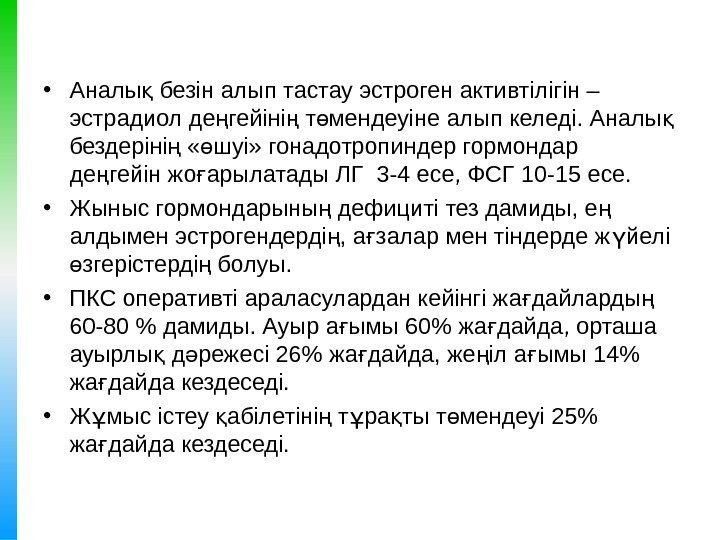 • Аналық безін алып тастау эстроген активтілігін – эстрадиол деңгейінің төмендеуіне алып келеді. Аналық бездерінің «өшуі» гонадотропиндер гормондар деңгейін жоғарылатады ЛГ 3-4 есе, ФСГ 10-15 есе.

• Жыныс гормондарының дефициті тез дамиды, ең алдымен эстрогендердің, ағзалар мен тіндерде жүйелі өзгерістердің болуы.

• ПКС оперативті араласулардан кейінгі жағдайлардың 60-80 % дамиды. Ауыр ағымы 60% жағдайда, орташа ауырлық дәрежесі 26% жағдайда, жеңіл ағымы 14% жағдайда кездеседі.

• Жұмыс істеу қабілетінің тұрақты төмендеуі 25% жағдайда кездеседі.